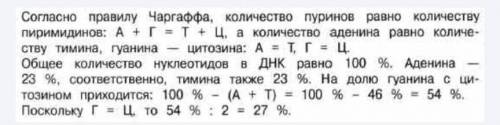 Согласно правилу Чаргаффа, количество пуринов равно количеству пиримидинов: А + Г = Т + Ц, а количество аденина равно количеству тимина, гуанина — цитозина: А = Т, Г = Ц.
Общее количество нуклеотидов в ДНК равно 100 %. Аденина — 23 %, соответственно, тимина также 23 %. На долю гуанина с цитозином приходится: 100 % – (А + Т) = 100 % – 46 % = 54 %. Поскольку Г = Ц, то 54 % : 2 = 27 %.